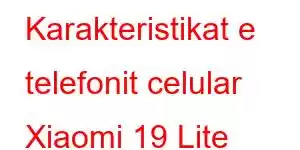 Karakteristikat e telefonit celular Xiaomi 19 Lite